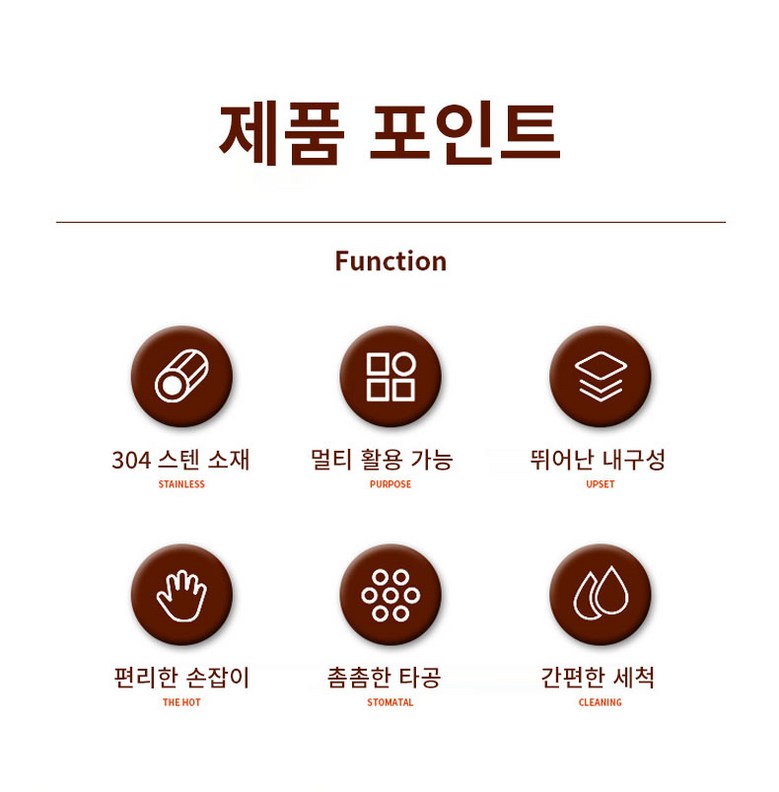 제품 포인트

Function

304 스텐 소재
STAINLESS

멀티 활용 가능
PURPOSE

뛰어난 내구성
UPSET

편리한 손잡이
THE HOT

촘촘한 타공
STOMATAL

간편한 세척
CLEANING